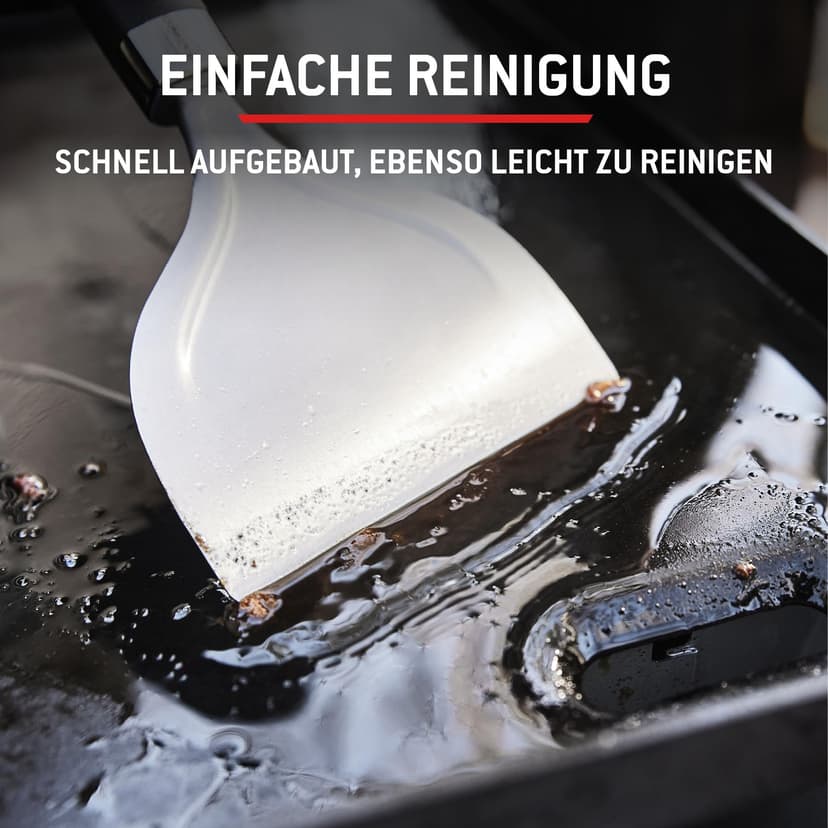 EINFACHE REINIGUNG

SCHNELL AUFGEBAUT, EBENSO LEICHT ZU REINIGEN